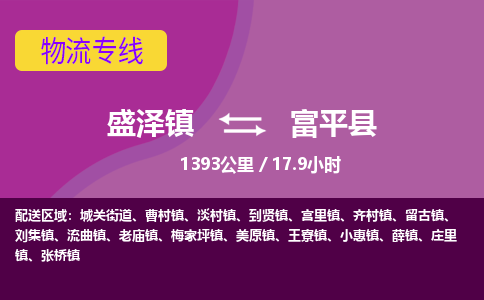 物流专线

盛泽镇 富平县

1393公里 / 17.9小时

配送区域：城关街道、曹村镇、淡村镇、到贤镇、宫里镇、齐村镇、留古镇、刘集镇、流曲镇、老庙镇、梅家坪镇、美原镇、王寮镇、小惠镇、薛镇、庄里镇、张桥镇